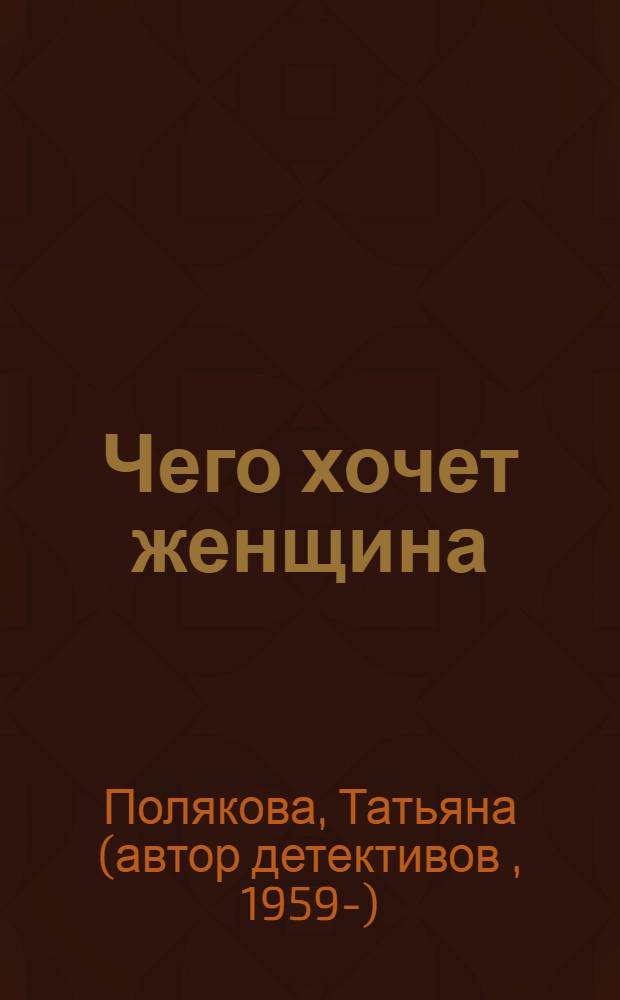 Чего хочет женщина

Полякова, Татьяна (автор детективов , 1959-)